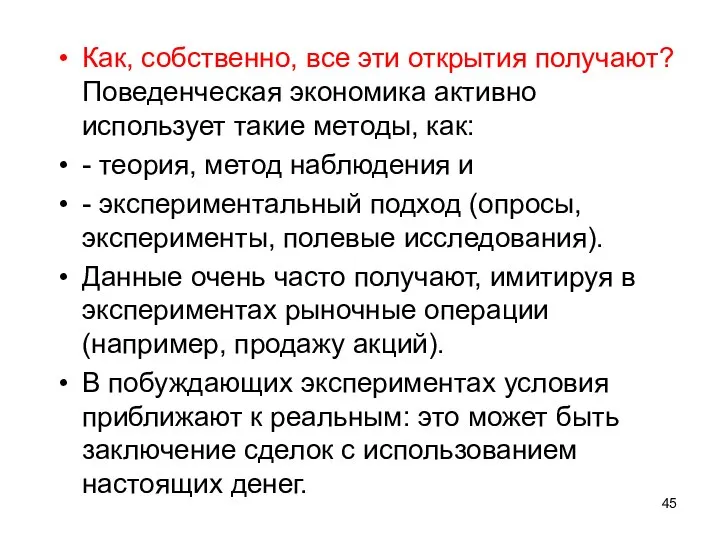 • Как, собственно, все эти открытия получают? Поведенческая экономика активно использует такие методы, как:
• - теория, метод наблюдения и
• - экспериментальный подход (опросы, эксперименты, полевые исследования).
• Данные очень часто получают, имитируя в экспериментах рыночные операции (например, продажу акций).
• В побуждающих экспериментах условия приближают к реальным: это может быть заключение сделок с использованием настоящих денег.

45